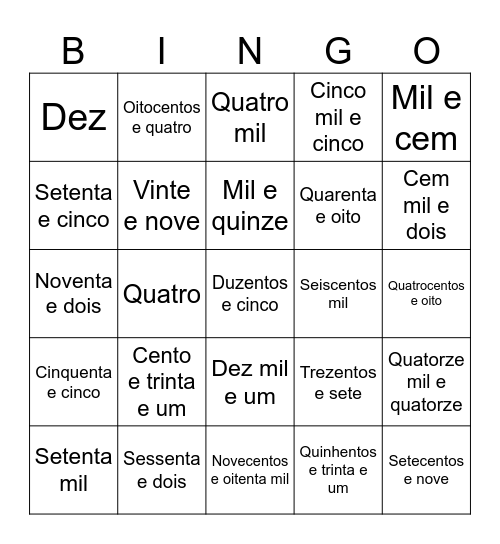 | B | I | N | G | O |
|---|---|---|---|---|
| Dez | Oitocentos e quatro | Quatro mil | Cinco mil e cinco | Mil e cem |
| Setenta e cinco | Vinte e nove | Mil e quinze | Quarenta e oito | Cem mil e dois |
| Noventa e dois | Quatro | Duzentos e cinco | Seiscentos mil | Quatrocentos e oito |
| Cinquenta e cinco | Cento e trinta e um | Dez mil e um | Trezentos e sete | Quatorze mil e quatorze |
| Setenta mil | Sessenta e dois | Novecentos e oitenta mil | Quinhentos e trinta e um | Setecentos e nove |